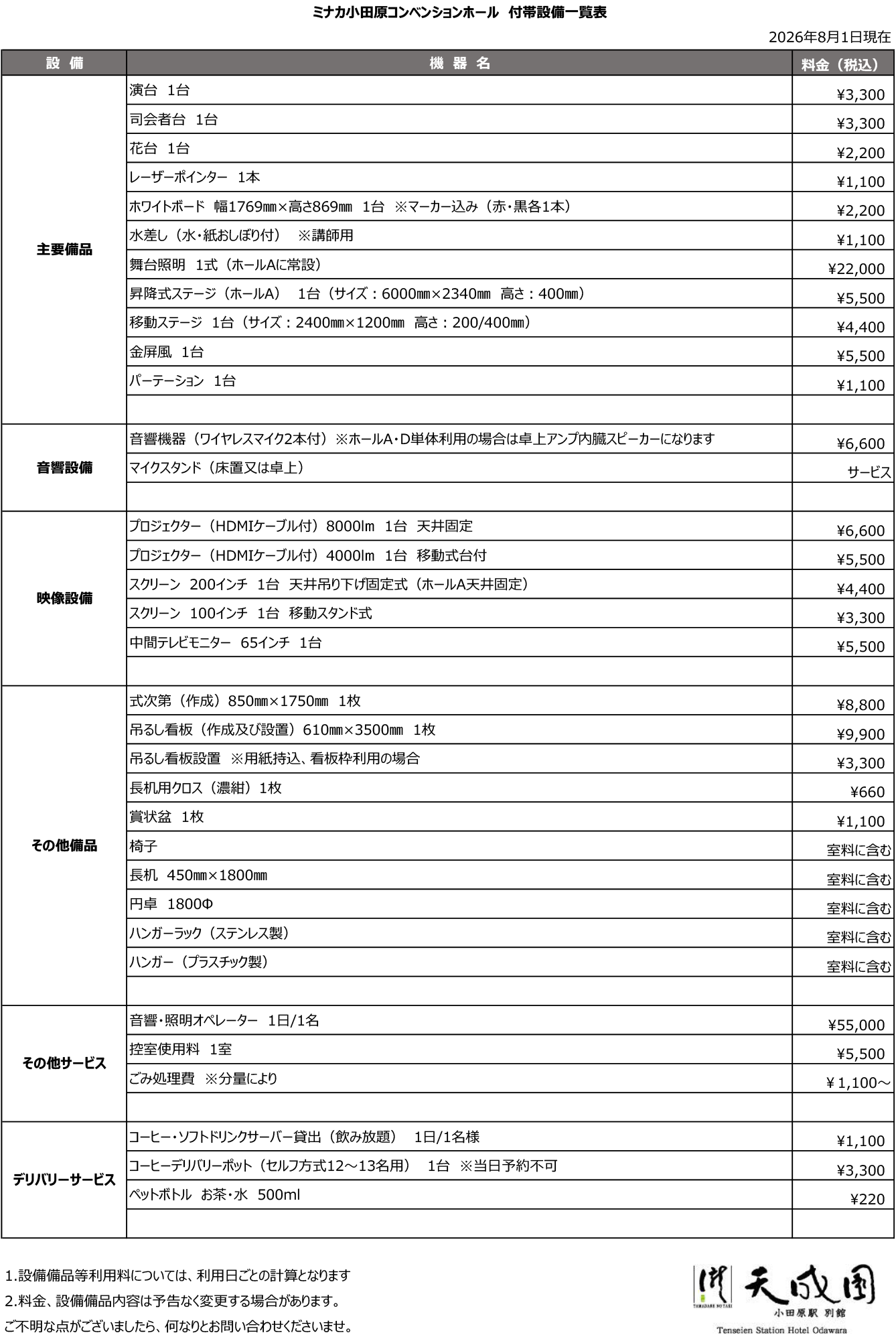 ミナカ小田原コンベンションホール 付帯設備一覧表

2026年8月1日現在

| 設 備 | 機 器 名 | 料金（税込） |
|---|---|---|
| 主要備品 | 演台 1台 | ¥3,300 |
| | 司会者台 1台 | ¥3,300 |
| | 花台 1台 | ¥2,200 |
| | レーザーポインター 1本 | ¥1,100 |
| | ホワイトボード 幅1769㎜×高さ869㎜ 1台 ※マーカー込み（赤・黒各1本） | ¥2,200 |
| | 水差し（水・紙おしぼり付） ※講師用 | ¥1,100 |
| | 舞台照明 1式（ホールAに常設） | ¥22,000 |
| | 昇降式ステージ（ホールA） 1台（サイズ：6000㎜×2340㎜ 高さ：400㎜） | ¥5,500 |
| | 移動ステージ 1台（サイズ：2400㎜×1200㎜ 高さ：200/400㎜） | ¥4,400 |
| | 金屏風 1台 | ¥5,500 |
| | パーテーション 1台 | ¥1,100 |
| | | |
| 音響設備 | 音響機器（ワイヤレスマイク2本付）※ホールA・D単体利用の場合は卓上アンプ内臓スピーカーになります | ¥6,600 |
| | マイクスタンド（床置又は卓上） | サービス |
| | | |
| 映像設備 | プロジェクター（HDMIケーブル付）8000lm 1台 天井固定 | ¥6,600 |
| | プロジェクター（HDMIケーブル付）4000lm 1台 移動式台付 | ¥5,500 |
| | スクリーン 200インチ 1台 天井吊り下げ固定式（ホールA天井固定） | ¥4,400 |
| | スクリーン 100インチ 1台 移動スタンド式 | ¥3,300 |
| | 中間テレビモニター 65インチ 1台 | ¥5,500 |
| | | |
| その他備品 | 式次第（作成）850㎜×1750㎜ 1枚 | ¥8,800 |
| | 吊るし看板（作成及び設置）610㎜×3500㎜ 1枚 | ¥9,900 |
| | 吊るし看板設置 ※用紙持込、看板枠利用の場合 | ¥3,300 |
| | 長机用クロス（濃紺）1枚 | ¥660 |
| | 賞状盆 1枚 | ¥1,100 |
| | 椅子 | 室料に含む |
| | 長机 450㎜×1800㎜ | 室料に含む |
| | 円卓 1800Φ | 室料に含む |
| | ハンガーラック（ステンレス製） | 室料に含む |
| | ハンガー（プラスチック製） | 室料に含む |
| | | |
| その他サービス | 音響・照明オペレーター 1日/1名 | ¥55,000 |
| | 控室使用料 1室 | ¥5,500 |
| | ごみ処理費 ※分量により | ￥1,100～ |
| | | |
| デリバリーサービス | コーヒー・ソフトドリンクサーバー貸出（飲み放題） 1日/1名様 | ¥1,100 |
| | コーヒーデリバリーポット（セルフ方式12～13名用） 1台 ※当日予約不可 | ¥3,300 |
| | ペットボトル お茶・水 500ml | ¥220 |
| | | |

1.設備備品等利用料については、利用日ごとの計算となります
2.料金、設備備品内容は予告なく変更する場合があります。
ご不明な点がございましたら、何なりとお問い合わせくださいませ。

TAMADARE NO TAKI
天成園
小田原駅 別館
Tenseien Station Hotel Odawara